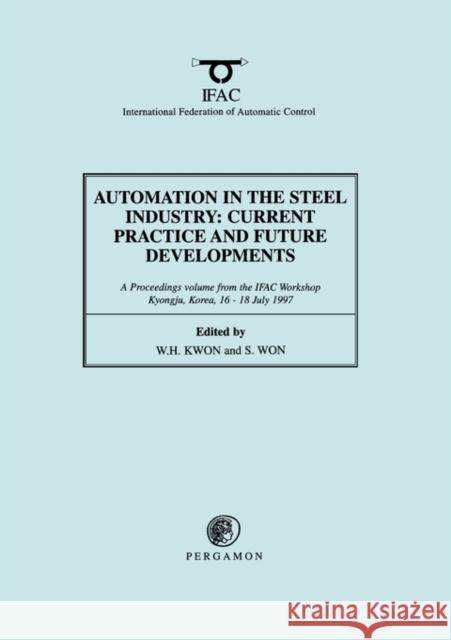 IFAC
International Federation of Automatic Control

AUTOMATION IN THE STEEL INDUSTRY: CURRENT PRACTICE AND FUTURE DEVELOPMENTS

A Proceedings volume from the IFAC Workshop
Kyongju, Korea, 16 - 18 July 1997

Edited by
W.H. KWON and S. WON

PERGAMON